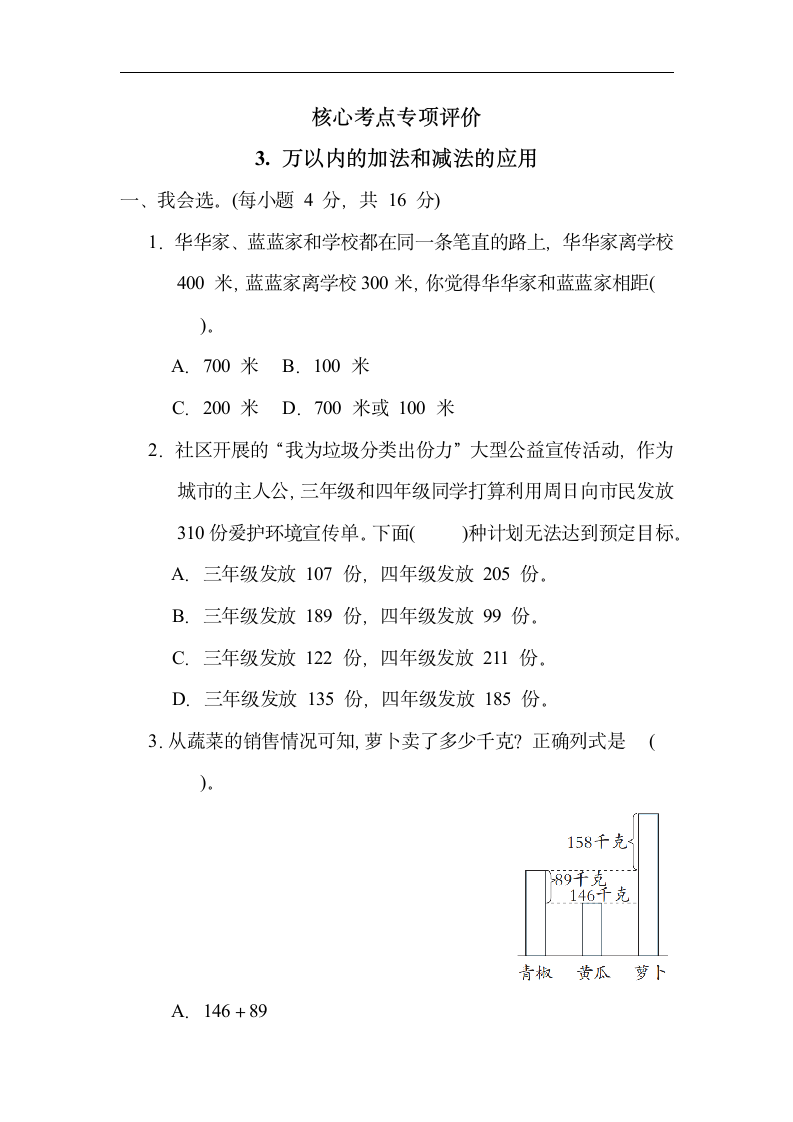 核心考点专项评价

3. 万以内的加法和减法的应用

一、我会选。(每小题 4 分, 共 16 分)

1. 华华家、蓝蓝家和学校都在同一条笔直的路上, 华华家离学校 400 米, 蓝蓝家离学校 300 米, 你觉得华华家和蓝蓝家相距(　　)。

A. 700 米　B. 100 米

C. 200 米　D. 700 米或 100 米

2. 社区开展的“我为垃圾分类出份力”大型公益宣传活动, 作为城市的主人公, 三年级和四年级同学打算利用周日向市民发放 310 份爱护环境宣传单。下面(　　)种计划无法达到预定目标。

A. 三年级发放 107 份, 四年级发放 205 份。

B. 三年级发放 189 份, 四年级发放 99 份。

C. 三年级发放 122 份, 四年级发放 211 份。

D. 三年级发放 135 份, 四年级发放 185 份。

3. 从蔬菜的销售情况可知, 萝卜卖了多少千克? 正确列式是 (　　)。

158千克
89千克
146千克
青椒　黄瓜　萝卜

A. $146+89$